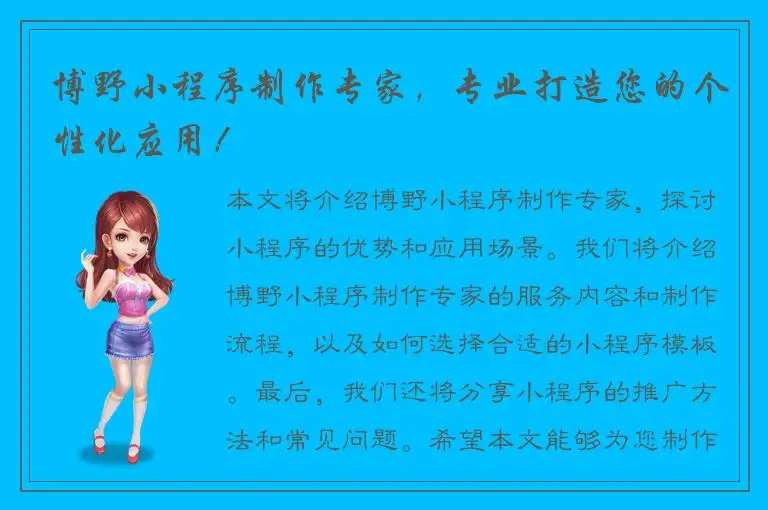 博野小程序制作专家，专业打造您的个性化应用！

本文将介绍博野小程序制作专家，探讨小程序的优势和应用场景。我们将介绍博野小程序制作专家的服务内容和制作流程，以及如何选择合适的小程序模板。最后，我们还将分享小程序的推广方法和常见问题。希望本文能够为您制作